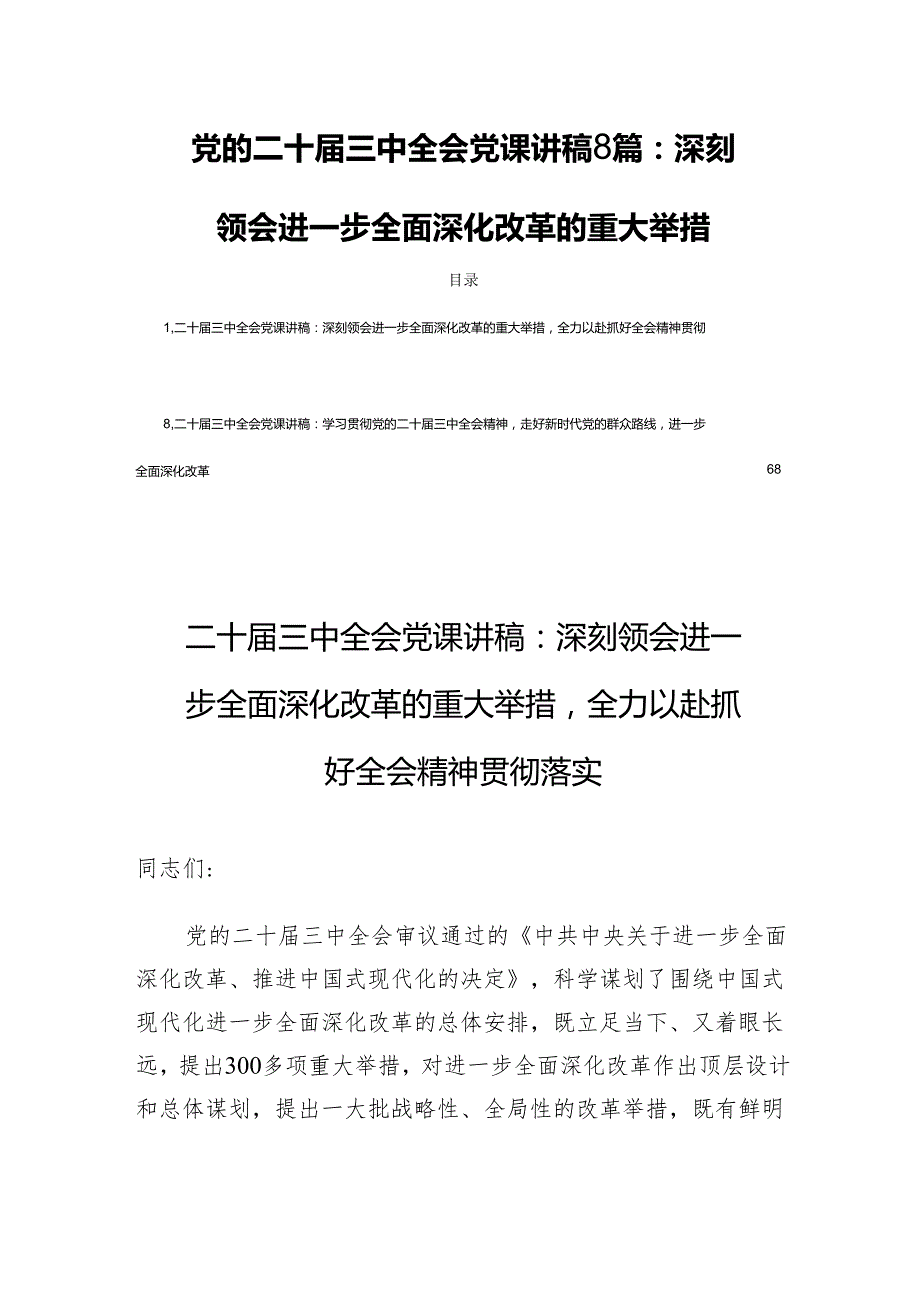 党的二十届三中全会党课讲稿8篇：深刻领会进一步全面深化改革的重大举措

目录

1,二十届三中全会党课讲稿：深刻领会进一步全面深化改革的重大举措，全力以赴抓好全会精神贯彻

8,二十届三中全会党课讲稿：学习贯彻党的二十届三中全会精神，走好新时代党的群众路线，进一步全面深化改革 68

二十届三中全会党课讲稿：深刻领会进一步全面深化改革的重大举措，全力以赴抓好全会精神贯彻落实

同志们：

党的二十届三中全会审议通过的《中共中央关于进一步全面深化改革、推进中国式现代化的决定》，科学谋划了围绕中国式现代化进一步全面深化改革的总体安排，既立足当下、又着眼长远，提出300多项重大举措，对进一步全面深化改革作出顶层设计和总体谋划，提出一大批战略性、全局性的改革举措，既有鲜明